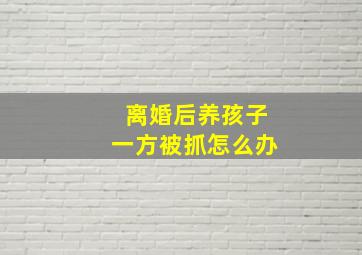 离婚后养孩子
一方被抓怎么办